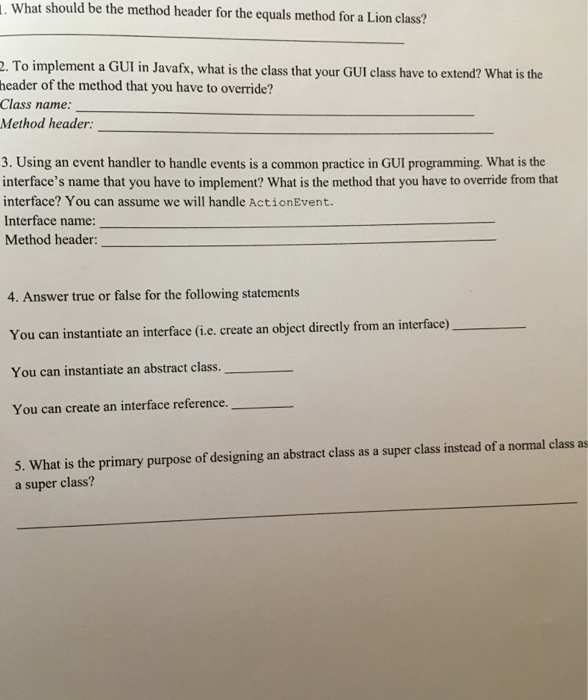 1. What should be the method header for the equals method for a Lion class?

2. To implement a GUI in Javafx, what is the class that your GUI class have to extend? What is the header of the method that you have to override?
Class name:
Method header:

3. Using an event handler to handle events is a common practice in GUI programming. What is the interface's name that you have to implement? What is the method that you have to override from that interface? You can assume we will handle ActionEvent.
Interface name:
Method header:

4. Answer true or false for the following statements

You can instantiate an interface (i.e. create an object directly from an interface)

You can instantiate an abstract class.

You can create an interface reference.

5. What is the primary purpose of designing an abstract class as a super class instead of a normal class as a super class?